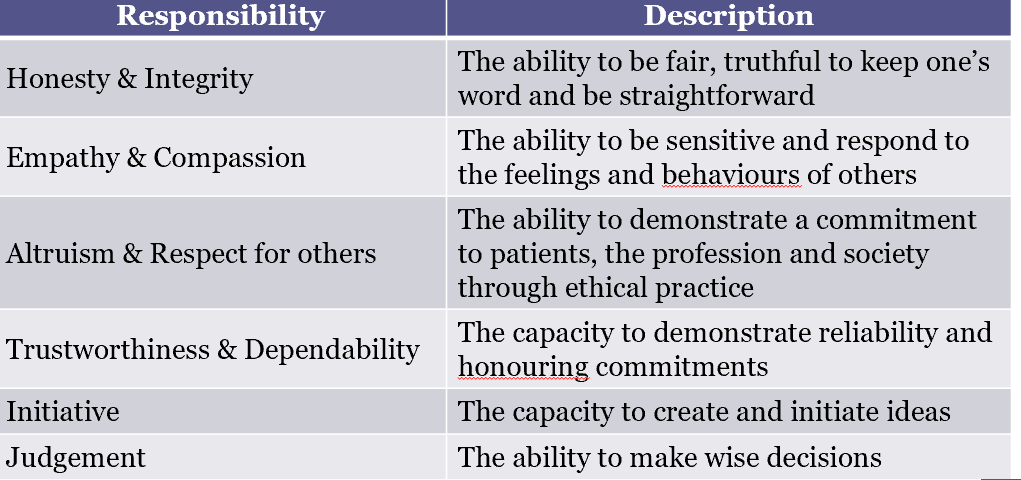 | Responsibility | Description |
|---|---|
| Honesty & Integrity | The ability to be fair, truthful to keep one's word and be straightforward |
| Empathy & Compassion | The ability to be sensitive and respond to the feelings and behaviours of others |
| Altruism & Respect for others | The ability to demonstrate a commitment to patients, the profession and society through ethical practice |
| Trustworthiness & Dependability | The capacity to demonstrate reliability and honouring commitments |
| Initiative | The capacity to create and initiate ideas |
| Judgement | The ability to make wise decisions |